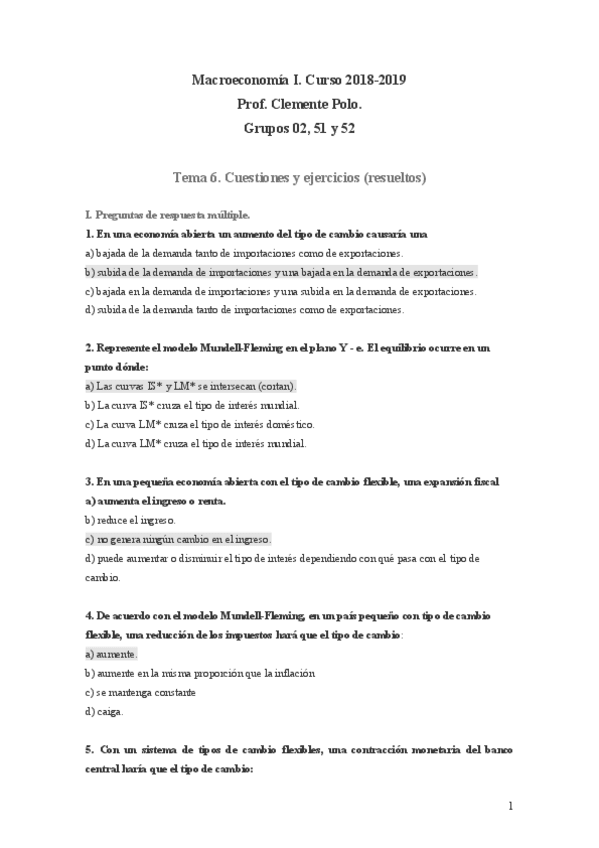 Macroeconomía I. Curso 2018-2019
Prof. Clemente Polo.
Grupos 02, 51 y 52

Tema 6. Cuestiones y ejercicios (resueltos)

I. Preguntas de respuesta múltiple.

1. En una economía abierta un aumento del tipo de cambio causaría una
a) bajada de la demanda tanto de importaciones como de exportaciones.
b) subida de la demanda de importaciones y una bajada en la demanda de exportaciones.
c) bajada en la demanda de importaciones y una subida en la demanda de exportaciones.
d) subida de la demanda tanto de importaciones como de exportaciones.

2. Represente el modelo Mundell-Fleming en el plano Y - e. El equilibrio ocurre en un punto dónde:
a) Las curvas IS* y LM* se intersecan (cortan).
b) La curva IS* cruza el tipo de interés mundial.
c) La curva LM* cruza el tipo de interés doméstico.
d) La curva LM* cruza el tipo de interés mundial.

3. En una pequeña economía abierta con el tipo de cambio flexible, una expansión fiscal
a) aumenta el ingreso o renta.
b) reduce el ingreso.
c) no genera ningún cambio en el ingreso.
d) puede aumentar o disminuir el tipo de interés dependiendo con qué pasa con el tipo de cambio.

4. De acuerdo con el modelo Mundell-Fleming, en un país pequeño con tipo de cambio flexible, una reducción de los impuestos hará que el tipo de cambio:
a) aumente.
b) aumente en la misma proporción que la inflación
c) se mantenga constante
d) caiga.

5. Con un sistema de tipos de cambio flexibles, una contracción monetaria del banco central haría que el tipo de cambio:

1